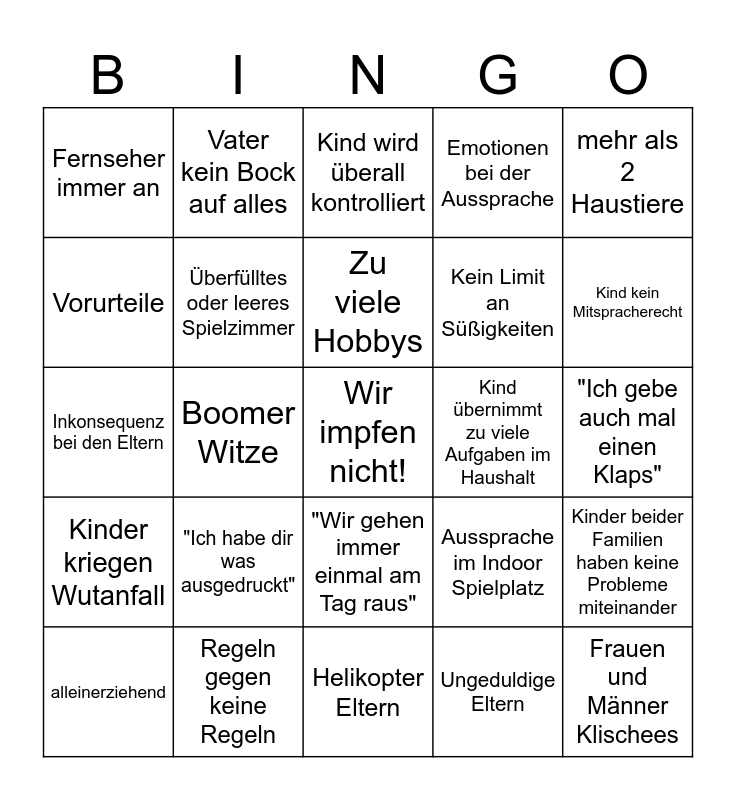 | B | I | N | G | O |
|---|---|---|---|---|
| Fernseher immer an | Vater kein Bock auf alles | Kind wird überall kontrolliert | Emotionen bei der Aussprache | mehr als 2 Haustiere |
| Vorurteile | Überfülltes oder leeres Spielzimmer | Zu viele Hobbys | Kein Limit an Süßigkeiten | Kind kein Mitspracherecht |
| Inkonsequenz bei den Eltern | Boomer Witze | Wir impfen nicht! | Kind übernimmt zu viele Aufgaben im Haushalt | "Ich gebe auch mal einen Klaps" |
| Kinder kriegen Wutanfall | "Ich habe dir was ausgedruckt" | "Wir gehen immer einmal am Tag raus" | Aussprache im Indoor Spielplatz | Kinder beider Familien haben keine Probleme miteinander |
| alleinerziehend | Regeln gegen keine Regeln | Helikopter Eltern | Ungeduldige Eltern | Frauen und Männer Klischees |